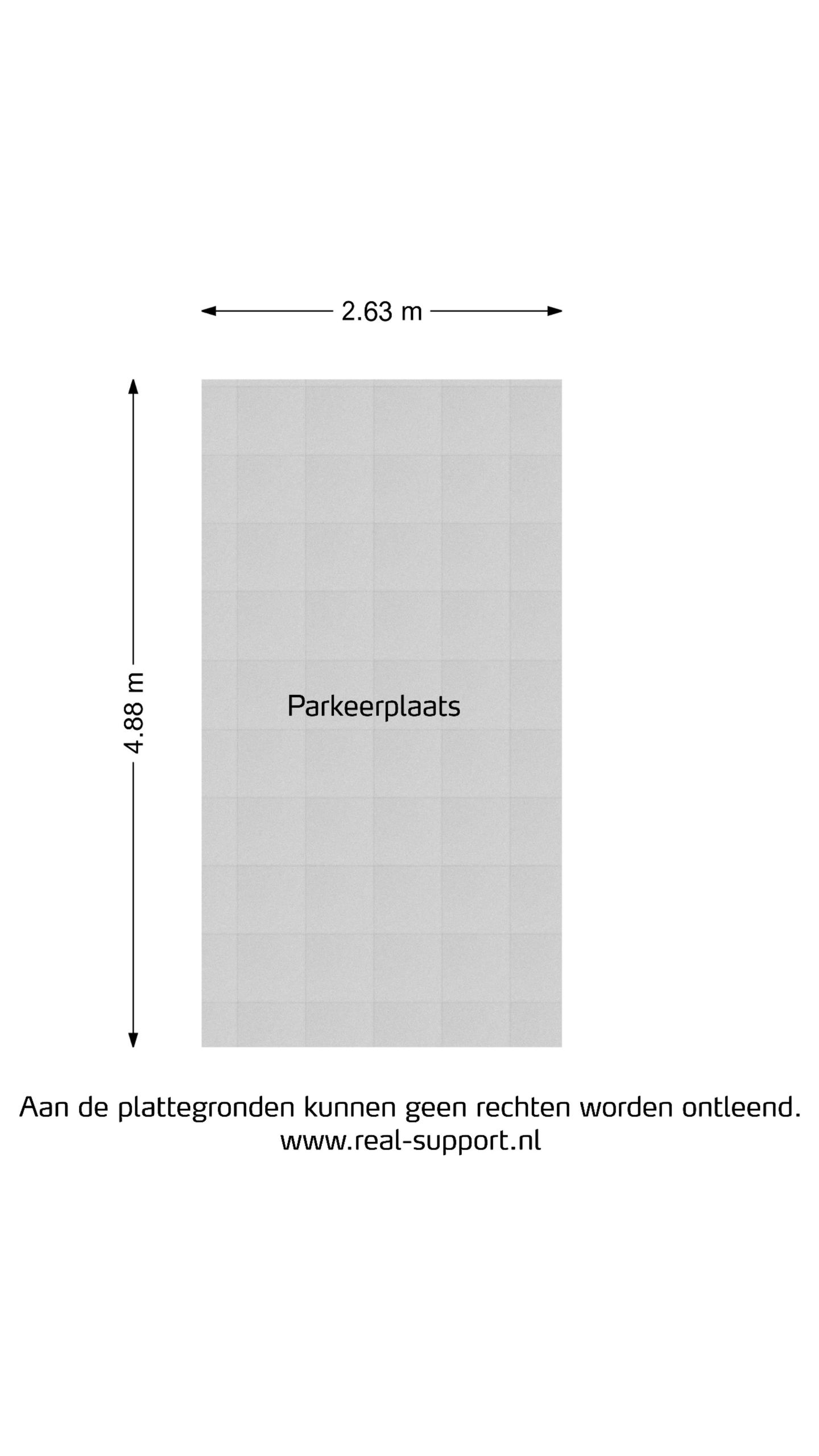 2.63 m

4.88 m

Parkeerplaats

Aan de plattegronden kunnen geen rechten worden ontleend.
www.real-support.nl